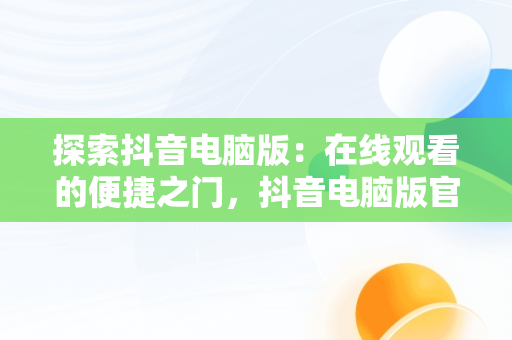 探索抖音电脑版：在线观看的便捷之门，抖音电脑版官